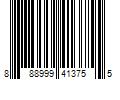 8 88999 41375 5